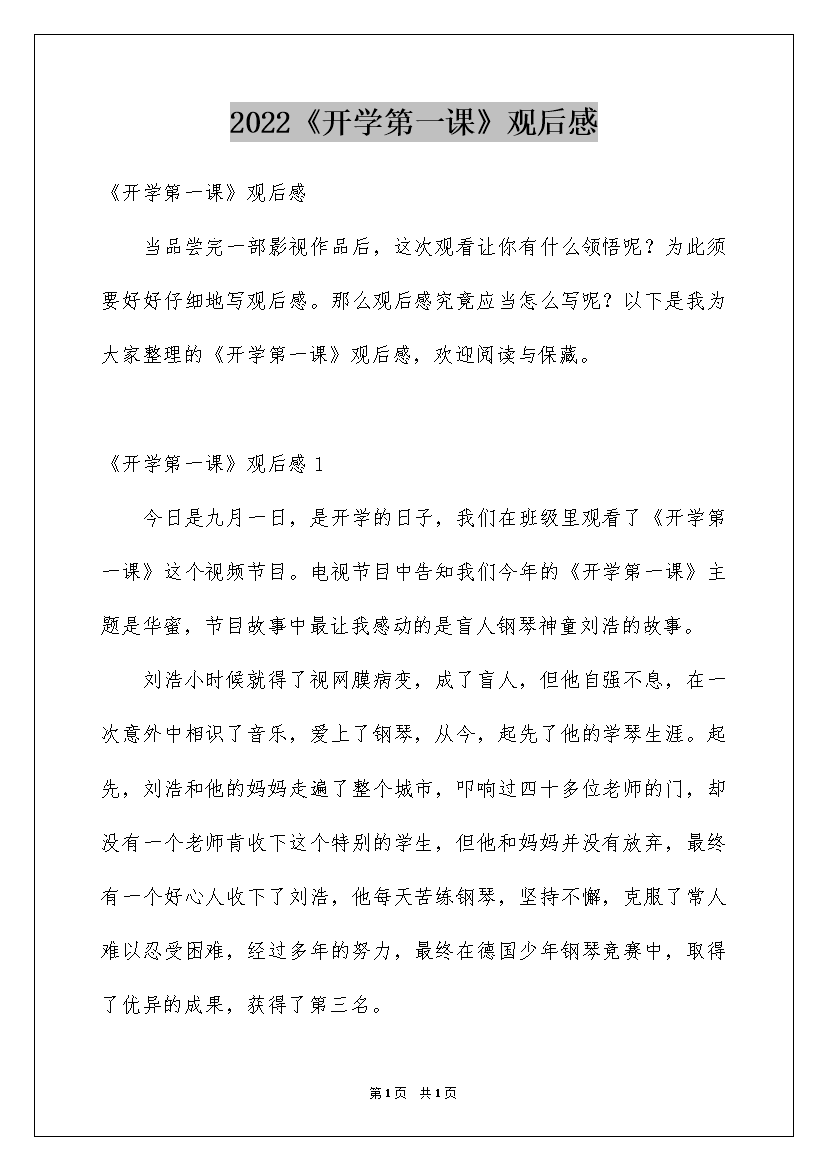 2022《开学第一课》观后感

《开学第一课》观后感

当品尝完一部影视作品后，这次观看让你有什么领悟呢？为此须要好好仔细地写观后感。那么观后感究竟应当怎么写呢？以下是我为大家整理的《开学第一课》观后感，欢迎阅读与保藏。

《开学第一课》观后感 1

今日是九月一日，是开学的日子，我们在班级里观看了《开学第一课》这个视频节目。电视节目中告知我们今年的《开学第一课》主题是华蜜，节目故事中最让我感动的是盲人钢琴神童刘浩的故事。

刘浩小时候就得了视网膜病变，成了盲人，但他自强不息，在一次意外中相识了音乐，爱上了钢琴，从今，起先了他的学琴生涯。起先，刘浩和他的妈妈走遍了整个城市，叩响过四十多位老师的门，却没有一个老师肯收下这个特别的学生，但他和妈妈并没有放弃，最终有一个好心人收下了刘浩，他每天苦练钢琴，坚持不懈，克服了常人难以忍受困难，经过多年的努力，最终在德国少年钢琴竞赛中，取得了优异的成果，获得了第三名。

第1页 共1页